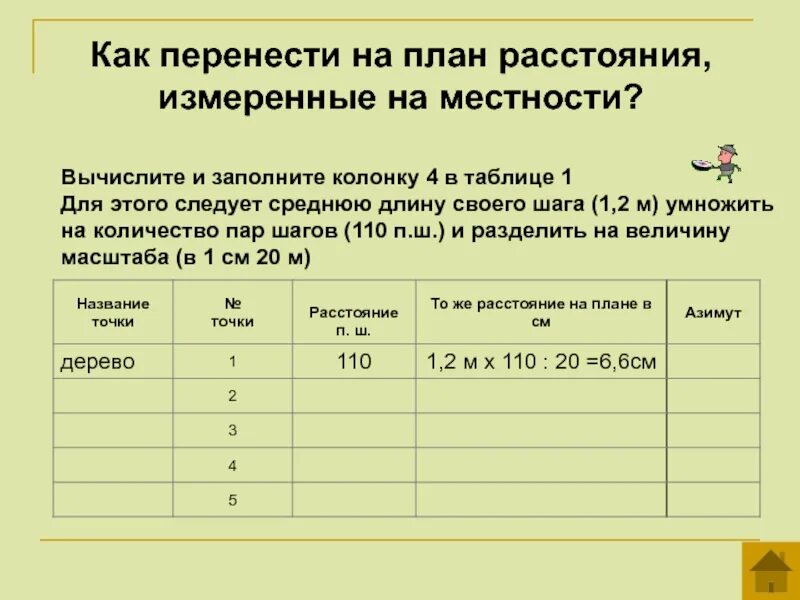 Как перенести на план расстояния, измеренные на местности?

Вычислите и заполните колонку 4 в таблице 1
Для этого следует среднюю длину своего шага (1,2 м) умножить на количество пар шагов (110 п.ш.) и разделить на величину масштаба (в 1 см 20 м)

| Название точки | № точки | Расстояние п. ш. | То же расстояние на плане в см | Азимут |
|---|---|---|---|---|
| дерево | 1 | 110 | 1,2 м х 110 : 20 =6,6см | |
| | 2 | | | |
| | 3 | | | |
| | 4 | | | |
| | 5 | | | |